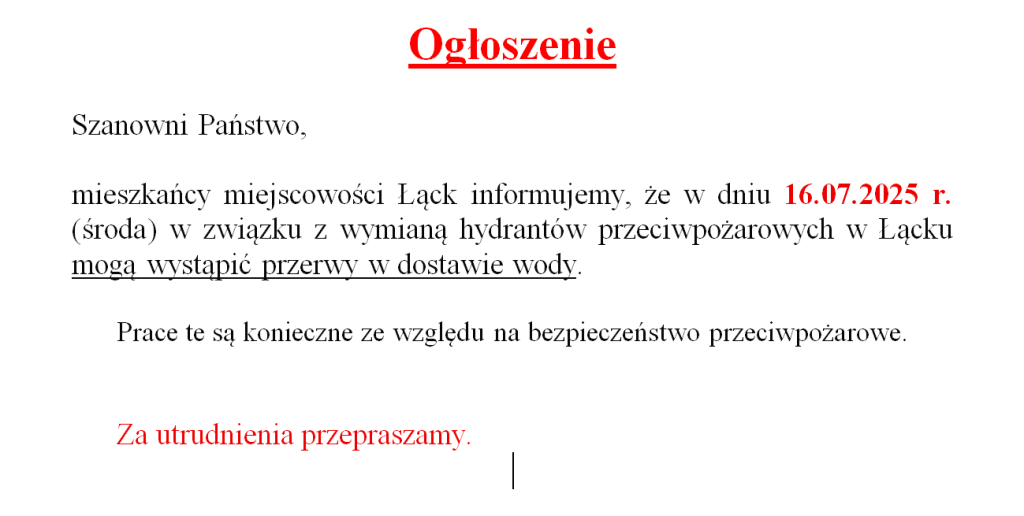 Ogłoszenie

Szanowni Państwo,

mieszkańcy miejscowości Łąck informujemy, że w dniu 16.07.2025 r. (środa) w związku z wymianą hydrantów przeciwpożarowych w Łącku mogą wystąpić przerwy w dostawie wody.

Prace te są konieczne ze względu na bezpieczeństwo przeciwpożarowe.

Za utrudnienia przepraszamy.